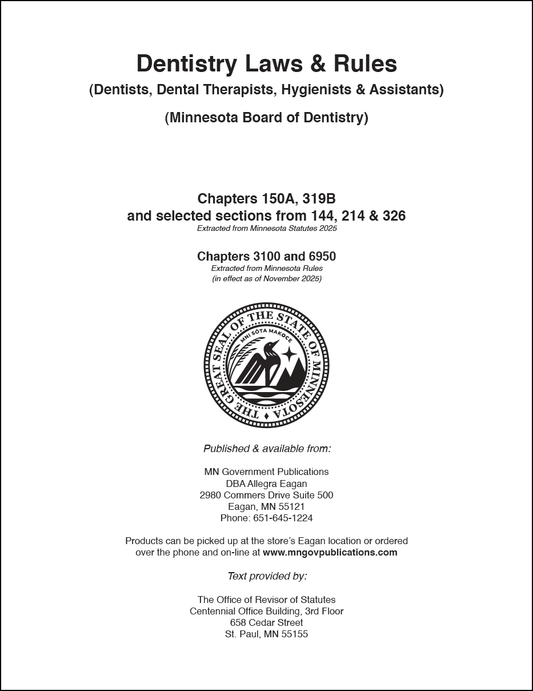 Dentistry Laws & Rules

(Dentists, Dental Therapists, Hygienists & Assistants)

(Minnesota Board of Dentistry)

Chapters 150A, 319B
and selected sections from 144, 214 & 326
Extracted from Minnesota Statutes 2025

Chapters 3100 and 6950
Extracted from Minnesota Rules
(in effect as of November 2025)

THE GREAT SEAL OF THE STATE OF MINNESOTA
MNI SOTA MAKOCE

Published & available from:

MN Government Publications
DBA Allegra Eagan
2980 Commers Drive Suite 500
Eagan, MN 55121
Phone: 651-645-1224

Products can be picked up at the store's Eagan location or ordered over the phone and on-line at www.mngovpublications.com

Text provided by:

The Office of Revisor of Statutes
Centennial Office Building, 3rd Floor
658 Cedar Street
St. Paul, MN 55155